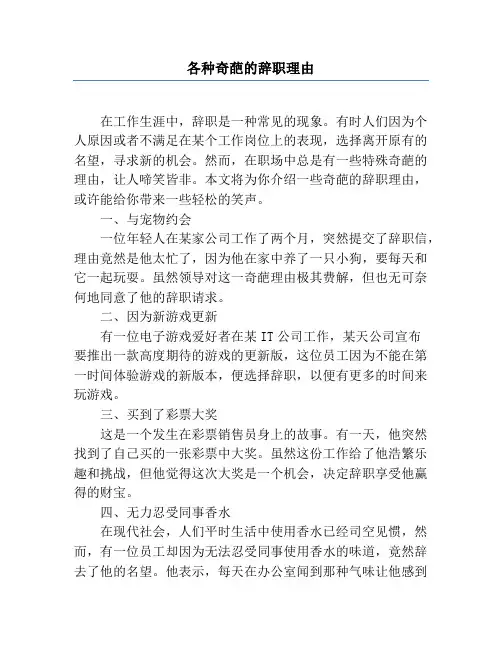 各种奇葩的辞职理由

在工作生涯中，辞职是一种常见的现象。有时人们因为个人原因或者不满足在某个工作岗位上的表现，选择离开原有的名望，寻求新的机会。然而，在职场中总是有一些特殊奇葩的理由，让人啼笑皆非。本文将为你介绍一些奇葩的辞职理由，或许能给你带来一些轻松的笑声。

一、与宠物约会

一位年轻人在某家公司工作了两个月，突然提交了辞职信，理由竟然是他太忙了，因为他在家中养了一只小狗，要每天和它一起玩耍。虽然领导对这一奇葩理由极其费解，但也无可奈何地同意了他的辞职请求。

二、因为新游戏更新

有一位电子游戏爱好者在某 IT 公司工作，某天公司宣布要推出一款高度期待的游戏的更新版，这位员工因为不能在第一时间体验游戏的新版本，便选择辞职，以便有更多的时间来玩游戏。

三、买到了彩票大奖

这是一个发生在彩票销售员身上的故事。有一天，他突然找到了自己买的一张彩票中大奖。虽然这份工作给了他浩繁乐趣和挑战，但他觉得这次大奖是一个机会，决定辞职享受他赢得的财宝。

四、无力忍受同事香水

在现代社会，人们平时生活中使用香水已经司空见惯，然而，有一位员工却因为无法忍受同事使用香水的味道，竟然辞去了他的名望。他表示，每天在办公室闻到那种气味让他感到